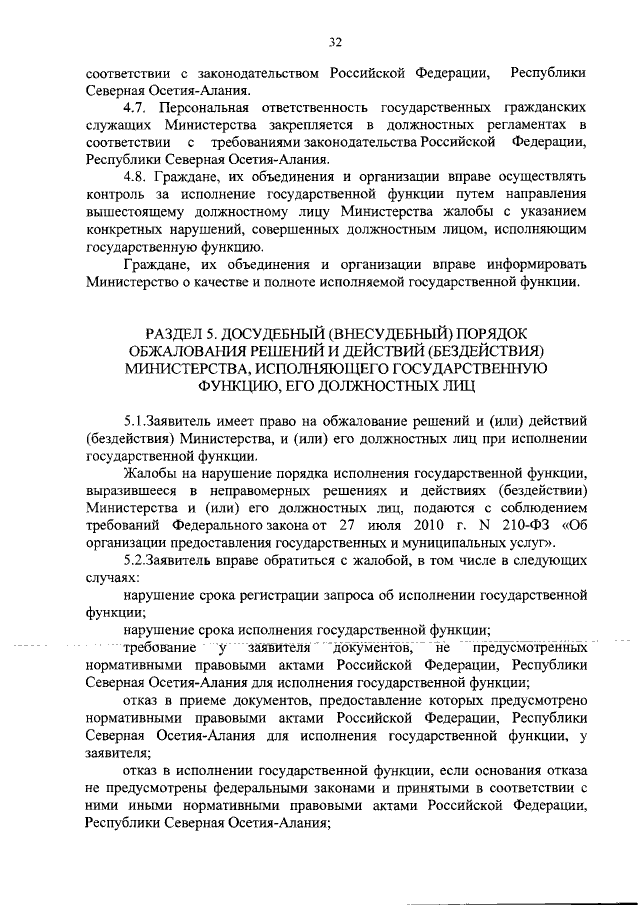 32

соответствии с законодательством Российской Федерации, Республики Северная Осетия-Алания.

4.7. Персональная ответственность государственных гражданских служащих Министерства закрепляется в должностных регламентах в соответствии с требованиями законодательства Российской Федерации, Республики Северная Осетия-Алания.

4.8. Граждане, их объединения и организации вправе осуществлять контроль за исполнение государственной функции путем направления вышестоящему должностному лицу Министерства жалобы с указанием конкретных нарушений, совершенных должностным лицом, исполняющим государственную функцию.

Граждане, их объединения и организации вправе информировать Министерство о качестве и полноте исполняемой государственной функции.

РАЗДЕЛ 5. ДОСУДЕБНЫЙ (ВНЕСУДЕБНЫЙ) ПОРЯДОК ОБЖАЛОВАНИЯ РЕШЕНИЙ И ДЕЙСТВИЙ (БЕЗДЕЙСТВИЯ) МИНИСТЕРСТВА, ИСПОЛНЯЮЩЕГО ГОСУДАРСТВЕННУЮ ФУНКЦИЮ, ЕГО ДОЛЖНОСТНЫХ ЛИЦ

5.1.Заявитель имеет право на обжалование решений и (или) действий (бездействия) Министерства, и (или) его должностных лиц при исполнении государственной функции.

Жалобы на нарушение порядка исполнения государственной функции, выразившееся в неправомерных решениях и действиях (бездействии) Министерства и (или) его должностных лиц, подаются с соблюдением требований Федерального закона от 27 июля 2010 г. N 210-ФЗ «Об организации предоставления государственных и муниципальных услуг».

5.2.Заявитель вправе обратиться с жалобой, в том числе в следующих случаях:

нарушение срока регистрации запроса об исполнении государственной функции;

нарушение срока исполнения государственной функции;

требование у заявителя документов, не предусмотренных нормативными правовыми актами Российской Федерации, Республики Северная Осетия-Алания для исполнения государственной функции;

отказ в приеме документов, предоставление которых предусмотрено нормативными правовыми актами Российской Федерации, Республики Северная Осетия-Алания для исполнения государственной функции, у заявителя;

отказ в исполнении государственной функции, если основания отказа не предусмотрены федеральными законами и принятыми в соответствии с ними иными нормативными правовыми актами Российской Федерации, Республики Северная Осетия-Алания;